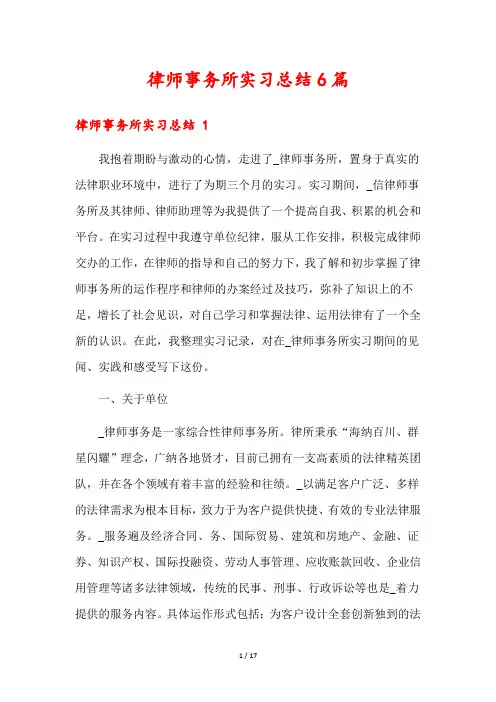 律师事务所实习总结6篇

律师事务所实习总结 1

我抱着期盼与激动的心情，走进了_律师事务所，置身于真实的法律职业环境中，进行了为期三个月的实习。实习期间，_信律师事务所及其律师、律师助理等为我提供了一个提高自我、积累的机会和平台。在实习过程中我遵守单位纪律，服从工作安排，积极完成律师交办的工作，在律师的指导和自己的努力下，我了解和初步掌握了律师事务所的运作程序和律师的办案经过及技巧，弥补了知识上的不足，增长了社会见识，对自己学习和掌握法律、运用法律有了一个全新的认识。在此，我整理实习记录，对在_律师事务所实习期间的见闻、实践和感受写下这份。

一、关于单位

_律师事务是一家综合性律师事务所。律所秉承“海纳百川、群星闪耀”理念，广纳各地贤才，目前已拥有一支高素质的法律精英团队，并在各个领域有着丰富的经验和往绩。_以满足客户广泛、多样的法律需求为根本目标，致力于为客户提供快捷、有效的专业法律服务。_服务遍及经济合同、务、国际贸易、建筑和房地产、金融、证券、知识产权、国际投融资、劳动人事管理、应收账款回收、企业信用管理等诸多法律领域，传统的民事、刑事、行政诉讼等也是_着力提供的服务内容。具体运作形式包括：为客户设计全套创新独到的法

1 / 17